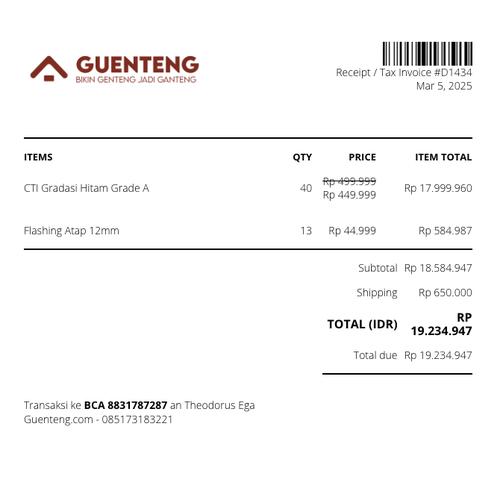 GUENTENG
BIKIN GENTENG JADI GANTENG

Receipt / Tax Invoice #D1434
Mar 5, 2025

| ITEMS | QTY | PRICE | ITEM TOTAL |
|---|---|---|---|
| CTI Gradasi Hitam Grade A | 40 | Rp 499.999 Rp 449.999 | Rp 17.999.960 |
| Flashing Atap 12mm | 13 | Rp 44.999 | Rp 584.987 |

Subtotal Rp 18.584.947

Shipping Rp 650.000

TOTAL (IDR) RP 19.234.947

Total due Rp 19.234.947

Transaksi ke BCA 8831787287 an Theodorus Ega
Guenteng.com - 085173183221